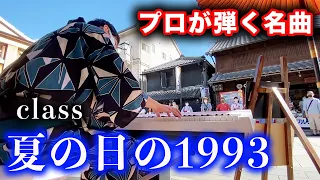 プロが弾く名曲

class

夏の日の1993